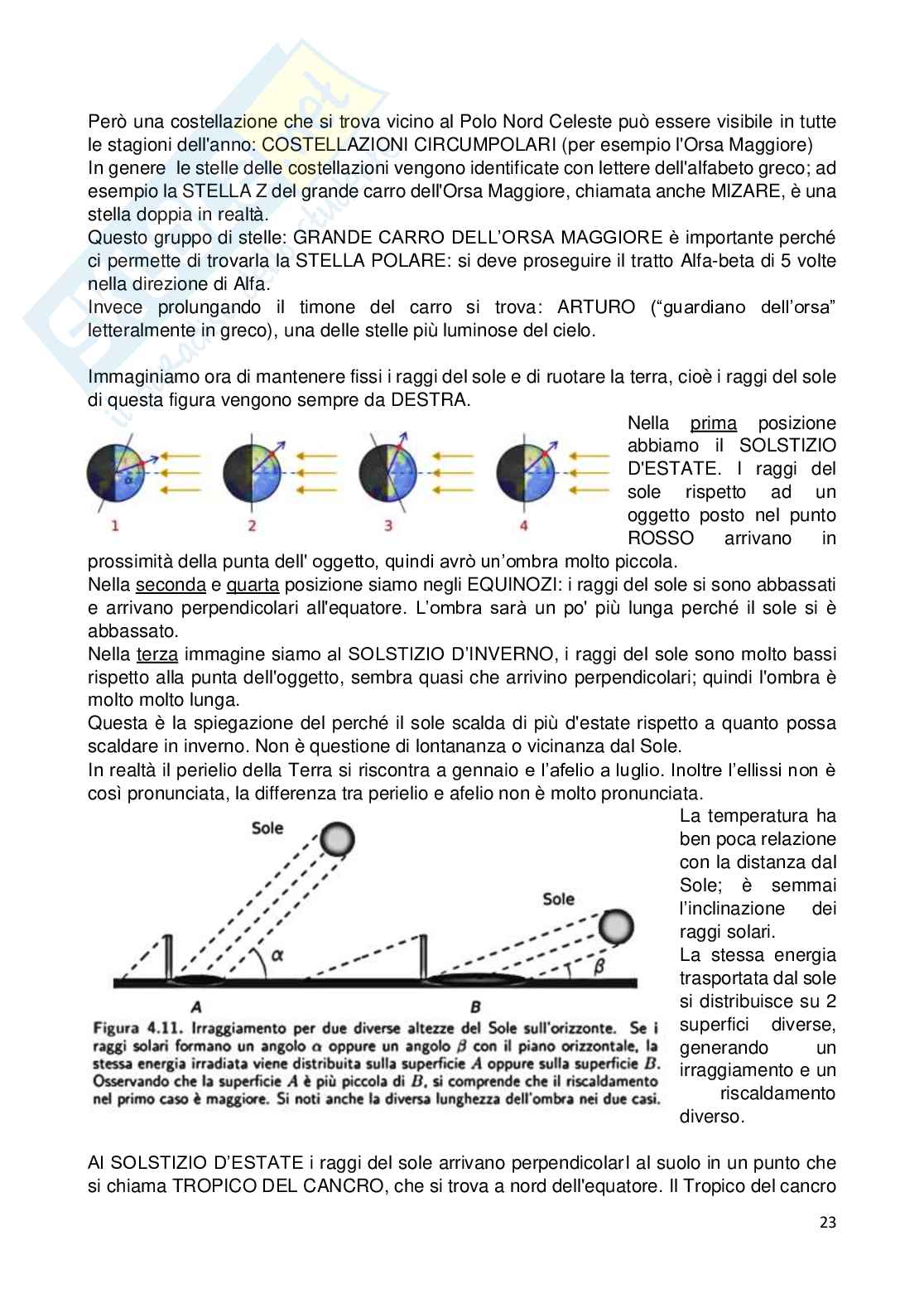 Però una costellazione che si trova vicino al Polo Nord Celeste può essere visibile in tutte le stagioni dell'anno: COSTELLAZIONI CIRCUMPOLARI (per esempio l'Orsa Maggiore)
In genere le stelle delle costellazioni vengono identificate con lettere dell'alfabeto greco; ad esempio la STELLA Z del grande carro dell'Orsa Maggiore, chiamata anche MIZARE, è una stella doppia in realtà.
Questo gruppo di stelle: GRANDE CARRO DELL'ORSA MAGGIORE è importante perché ci permette di trovarla la STELLA POLARE: si deve proseguire il tratto Alfa-beta di 5 volte nella direzione di Alfa.
Invece prolungando il timone del carro si trova: ARTURO ("guardiano dell'orsa" letteralmente in greco), una delle stelle più luminose del cielo.

Immaginiamo ora di mantenere fissi i raggi del sole e di ruotare la terra, cioè i raggi del sole di questa figura vengono sempre da DESTRA.

$\alpha$

1 2 3 4

Nella prima posizione abbiamo il SOLSTIZIO D'ESTATE. I raggi del sole rispetto ad un oggetto posto nel punto ROSSO arrivano in prossimità della punta dell' oggetto, quindi avrò un'ombra molto piccola.
Nella seconda e quarta posizione siamo negli EQUINOZI: i raggi del sole si sono abbassati e arrivano perpendicolari all'equatore. L'ombra sarà un po' più lunga perché il sole si è abbassato.
Nella terza immagine siamo al SOLSTIZIO D'INVERNO, i raggi del sole sono molto bassi rispetto alla punta dell'oggetto, sembra quasi che arrivino perpendicolari; quindi l'ombra è molto molto lunga.
Questa è la spiegazione del perché il sole scalda di più d'estate rispetto a quanto possa scaldare in inverno. Non è questione di lontananza o vicinanza dal Sole.
In realtà il perielio della Terra si riscontra a gennaio e l'afelio a luglio. Inoltre l'ellissi non è così pronunciata, la differenza tra perielio e afelio non è molto pronunciata.

Sole

Sole

$\alpha$

$\beta$

A

B

Figura 4.11. Irraggiamento per due diverse altezze del Sole sull'orizzonte. Se i raggi solari formano un angolo $\alpha$ oppure un angolo $\beta$ con il piano orizzontale, la stessa energia irradiata viene distribuita sulla superficie $A$ oppure sulla superficie $B$. Osservando che la superficie $A$ è più piccola di $B$, si comprende che il riscaldamento nel primo caso è maggiore. Si noti anche la diversa lunghezza dell'ombra nei due casi.

La temperatura ha ben poca relazione con la distanza dal Sole; è semmai l'inclinazione dei raggi solari.
La stessa energia trasportata dal sole si distribuisce su 2 superfici diverse, generando un irraggiamento e un riscaldamento diverso.

Al SOLSTIZIO D'ESTATE i raggi del sole arrivano perpendicolarI al suolo in un punto che si chiama TROPICO DEL CANCRO, che si trova a nord dell'equatore. Il Tropico del cancro

23